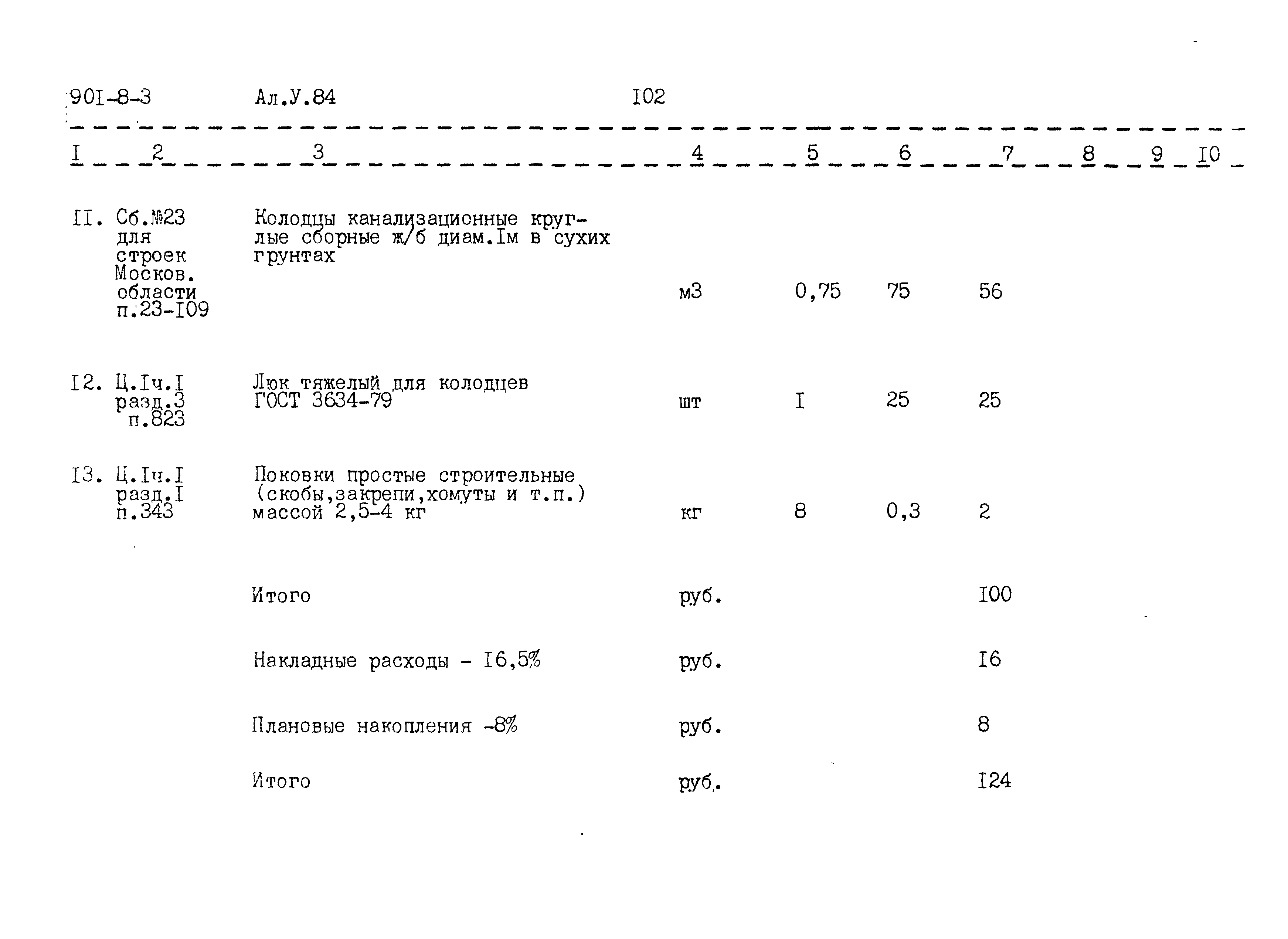 901-8-3 Ал.У.84 I02

| I | 2 | 3 | 4 | 5 | 6 | 7 | 8 | 9 | I0 |
|---|---|---|---|---|---|---|---|---|---|
| II. | Сб.№23 для строек Москов. области п.23-I09 | Колодцы канализационные круглые сборные ж/б диам.Iм в сухих грунтах | м3 | 0,75 | 75 | 56 | | | |
| I2. | Ц.Iч.I разд.3 п.823 | Люк тяжелый для колодцев ГОСТ 3634-79 | шт | I | 25 | 25 | | | |
| I3. | Ц.Iч.I разд.I п.343 | Поковки простые строительные (скобы,закрепи,хомуты и т.п.) массой 2,5-4 кг | кг | 8 | 0,3 | 2 | | | |
| | | Итого | руб. | | | I00 | | | |
| | | Накладные расходы - I6,5% | руб. | | | I6 | | | |
| | | Плановые накопления -8% | руб. | | | 8 | | | |
| | | Итого | руб. | | | I24 | | | |